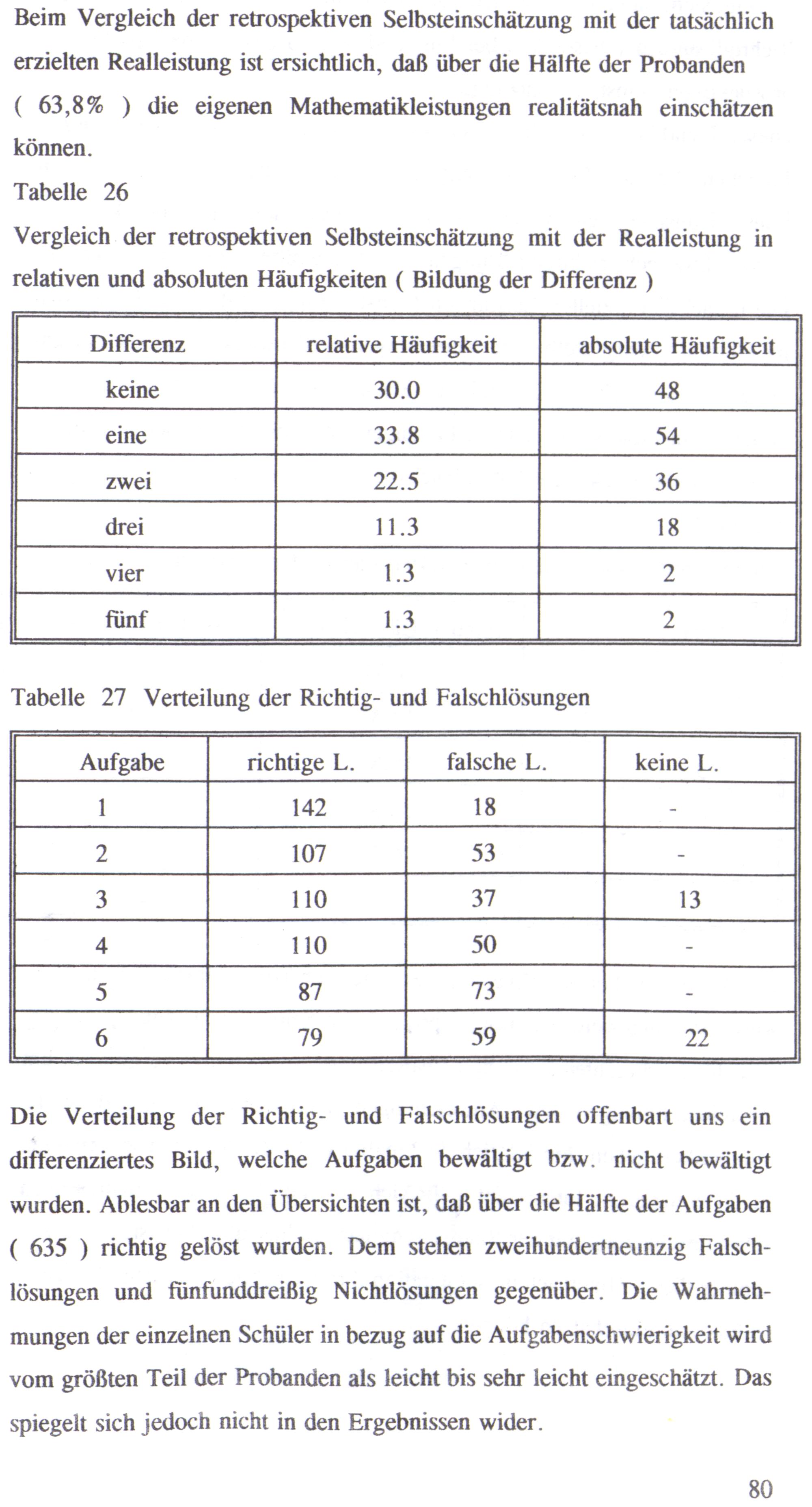 Beim Vergleich der retrospektiven Selbsteinschätzung mit der tatsächlich erzielten Realleistung ist ersichtlich, daß über die Hälfte der Probanden ( 63,8% ) die eigenen Mathematikleistungen realitätsnah einschätzen können.

Tabelle 26

Vergleich der retrospektiven Selbsteinschätzung mit der Realleistung in relativen und absoluten Häufigkeiten ( Bildung der Differenz )

| Differenz | relative Häufigkeit | absolute Häufigkeit |
|---|---|---|
| keine | 30.0 | 48 |
| eine | 33.8 | 54 |
| zwei | 22.5 | 36 |
| drei | 11.3 | 18 |
| vier | 1.3 | 2 |
| fünf | 1.3 | 2 |

Tabelle 27 Verteilung der Richtig- und Falschlösungen

| Aufgabe | richtige L. | falsche L. | keine L. |
|---|---|---|---|
| 1 | 142 | 18 | - |
| 2 | 107 | 53 | - |
| 3 | 110 | 37 | 13 |
| 4 | 110 | 50 | - |
| 5 | 87 | 73 | - |
| 6 | 79 | 59 | 22 |

Die Verteilung der Richtig- und Falschlösungen offenbart uns ein differenziertes Bild, welche Aufgaben bewältigt bzw. nicht bewältigt wurden. Ablesbar an den Übersichten ist, daß über die Hälfte der Aufgaben ( 635 ) richtig gelöst wurden. Dem stehen zweihundertneunzig Falschlösungen und fünfunddreißig Nichtlösungen gegenüber. Die Wahrnehmungen der einzelnen Schüler in bezug auf die Aufgabenschwierigkeit wird vom größten Teil der Probanden als leicht bis sehr leicht eingeschätzt. Das spiegelt sich jedoch nicht in den Ergebnissen wider.

80